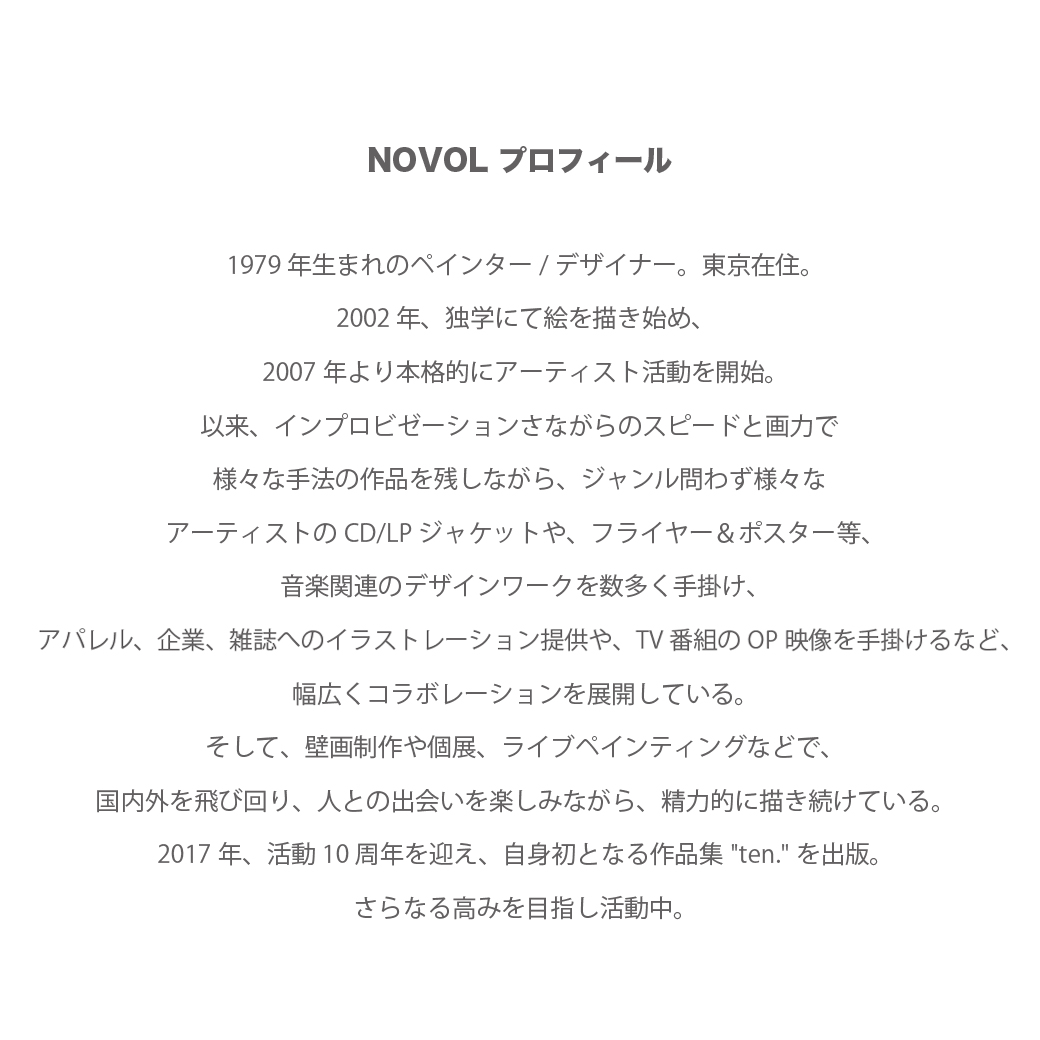 NOVOL プロフィール

1979 年生まれのペインター / デザイナー。東京在住。
2002 年、独学にて絵を描き始め、
2007 年より本格的にアーティスト活動を開始。
以来、インプロビゼーションさながらのスピードと画力で
様々な手法の作品を残しながら、ジャンル問わず様々な
アーティストの CD/LP ジャケットや、フライヤー＆ポスター等、
音楽関連のデザインワークを数多く手掛け、
アパレル、企業、雑誌へのイラストレーション提供や、TV 番組の OP 映像を手掛けるなど、
幅広くコラボレーションを展開している。
そして、壁画制作や個展、ライブペインティングなどで、
国内外を飛び回り、人との出会いを楽しみながら、精力的に描き続けている。
2017 年、活動 10 周年を迎え、自身初となる作品集 "ten." を出版。
さらなる高みを目指し活動中。